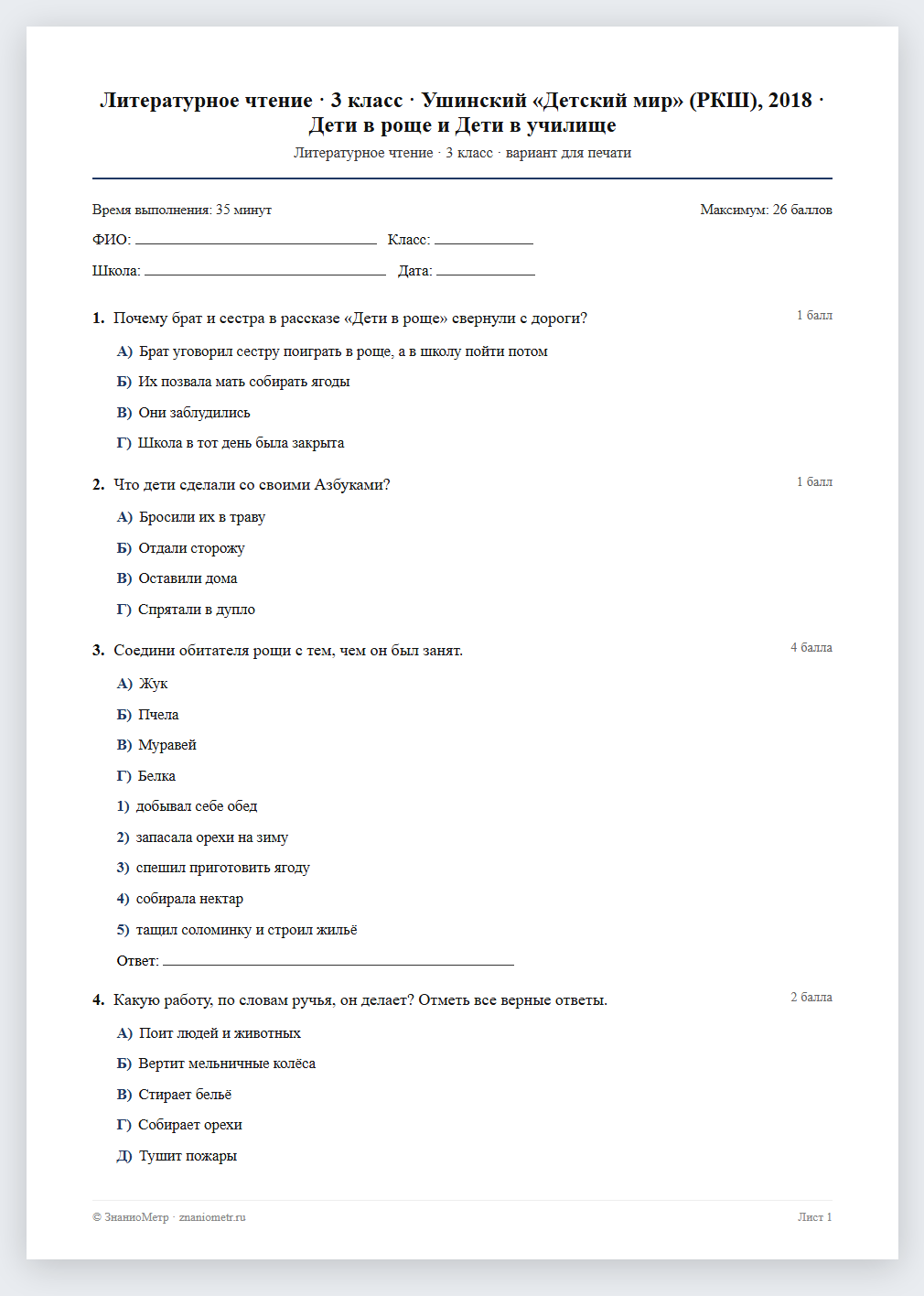 Литературное чтение · 3 класс · Ушинский «Детский мир» (РКШ), 2018 · Дети в роще и Дети в училище

Литературное чтение · 3 класс · вариант для печати

Время выполнения: 35 минут

Максимум: 26 баллов

ФИО: ____ Класс: ____

Школа: ____ Дата: ____

1. Почему брат и сестра в рассказе «Дети в роще» свернули с дороги?

1 балл

А) Брат уговорил сестру поиграть в роще, а в школу пойти потом

Б) Их позвала мать собирать ягоды

В) Они заблудились

Г) Школа в тот день была закрыта

2. Что дети сделали со своими Азбуками?

1 балл

А) Бросили их в траву

Б) Отдали сторожу

В) Оставили дома

Г) Спрятали в дупло

3. Соедини обитателя рощи с тем, чем он был занят.

4 балла

А) Жук

Б) Пчела

В) Муравей

Г) Белка

1) добывал себе обед

2) запасала орехи на зиму

3) спешил приготовить ягоду

4) собирала нектар

5) тащил соломинку и строил жильё

Ответ: ____

4. Какую работу, по словам ручья, он делает? Отметь все верные ответы.

2 балла

А) Поит людей и животных

Б) Вертит мельничные колёса

В) Стирает бельё

Г) Собирает орехи

Д) Тушит пожары

© ЗнаниоМетр · znaniometr.ru

Лист 1